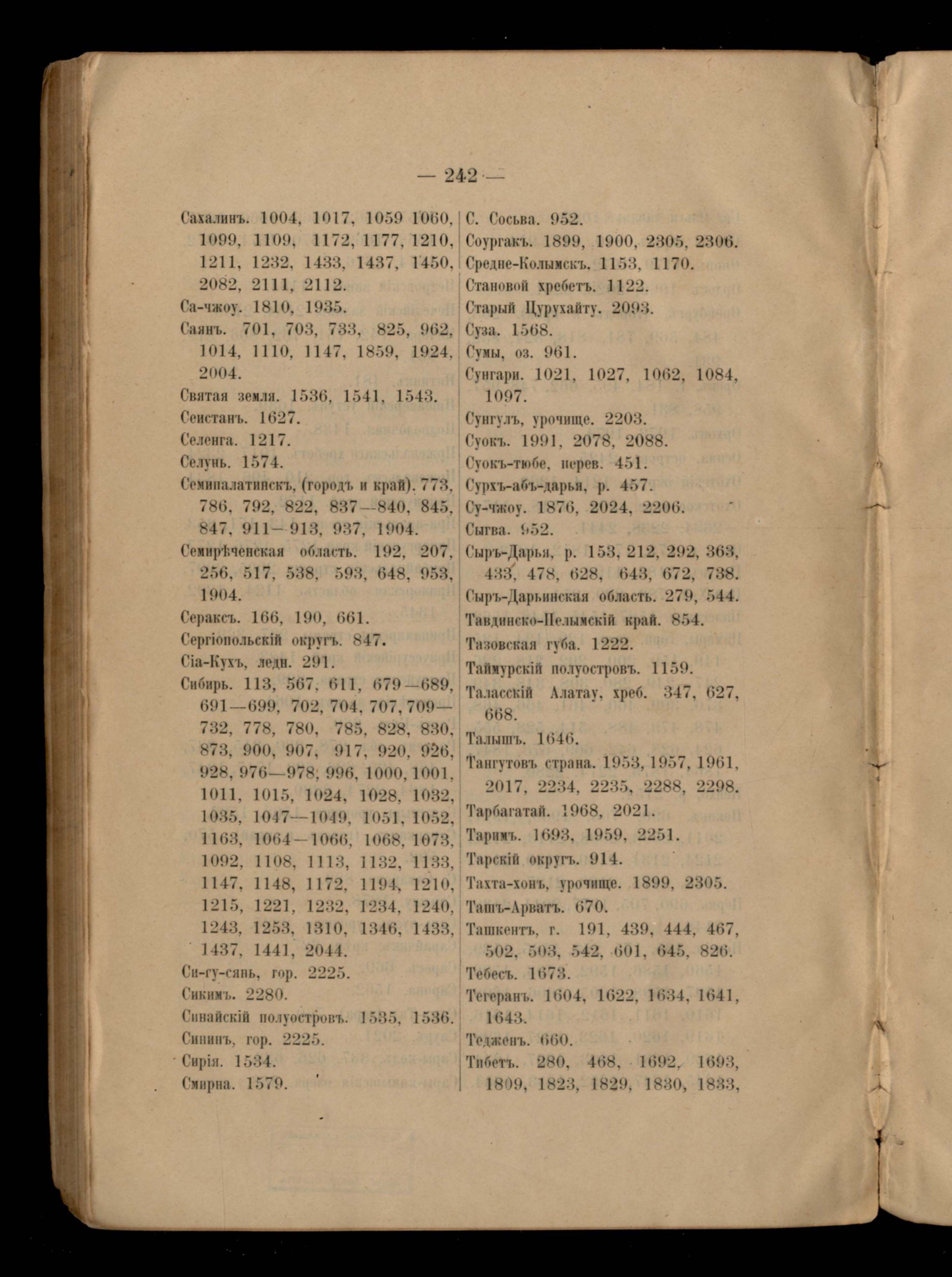 — 242 —

Сахалинъ. 1004, 1017, 1059 1060, 1099, 1109, 1172, 1177, 1210, 1211, 1232, 1433, 1437, 1450, 2082, 2111, 2112.

Са-чжоу. 1810, 1935.

Саянъ. 701, 703, 733, 825, 962, 1014, 1110, 1147, 1859, 1924, 2004.

Святая земля. 1536, 1541, 1543.

Сеистанъ. 1627.

Селенга. 1217.

Селунь. 1574.

Семипалатинскъ, (городъ и край). 773, 786, 792, 822, 837—840, 845, 847, 911—913, 937, 1904.

Семирѣченская область. 192, 207, 256, 517, 538, 593, 648, 953, 1904.

Сераксъ. 166, 190, 661.

Сергіопольскій округъ. 847.

Сіа-Кухъ, ледн. 291.

Сибирь. 113, 567, 611, 679—689, 691—699, 702, 704, 707, 709—732, 778, 780, 785, 828, 830, 873, 900, 907, 917, 920, 926, 928, 976—978, 996, 1000, 1001, 1011, 1015, 1024, 1028, 1032, 1035, 1047—1049, 1051, 1052, 1163, 1064—1066, 1068, 1073, 1092, 1108, 1113, 1132, 1133, 1147, 1148, 1172, 1194, 1210, 1215, 1221, 1232, 1234, 1240, 1243, 1253, 1310, 1346, 1433, 1437, 1441, 2044.

Си-гу-сянь, гор. 2225.

Сикимъ. 2280.

Синайскій полуостровъ. 1535, 1536.

Сининъ, гор. 2225.

Сирія. 1534.

Смирна. 1579.

С. Сосьва. 952.

Соургакъ. 1899, 1900, 2305, 2306.

Средне-Колымскъ. 1153, 1170.

Становой хребетъ. 1122.

Старый Цурухайту. 2093.

Суза. 1568.

Сумы, оз. 961.

Сунгари. 1021, 1027, 1062, 1084, 1097.

Сунгулъ, урочище. 2203.

Суокъ. 1991, 2078, 2088.

Суокъ-тюбе, перев. 451.

Сурхъ-абъ-дарья, р. 457.

Су-чжоу. 1876, 2024, 2206.

Сыгва. 952.

Сыръ-Дарья, р. 153, 212, 292, 363, 433, 478, 628, 643, 672, 738.

Сыръ-Дарьинская область. 279, 544.

Тавдинско-Пелымскій край. 854.

Тазовская губа. 1222.

Таймурскій полуостровъ. 1159.

Таласскій Алатау, хреб. 347, 627, 668.

Талышъ. 1646.

Тангутовъ страна. 1953, 1957, 1961, 2017, 2234, 2235, 2288, 2298.

Тарбагатай. 1968, 2021.

Таримъ. 1693, 1959, 2251.

Тарскій округъ. 914.

Тахта-хонъ, урочище. 1899, 2305.

Ташъ-Арватъ. 670.

Ташкентъ, г. 191, 439, 444, 467, 502, 503, 542, 601, 645, 826.

Тебесъ. 1673.

Тегеранъ. 1604, 1622, 1634, 1641, 1643.

Тедженъ. 660.

Тибетъ. 280, 468, 1692, 1693, 1809, 1823, 1829, 1830, 1833,